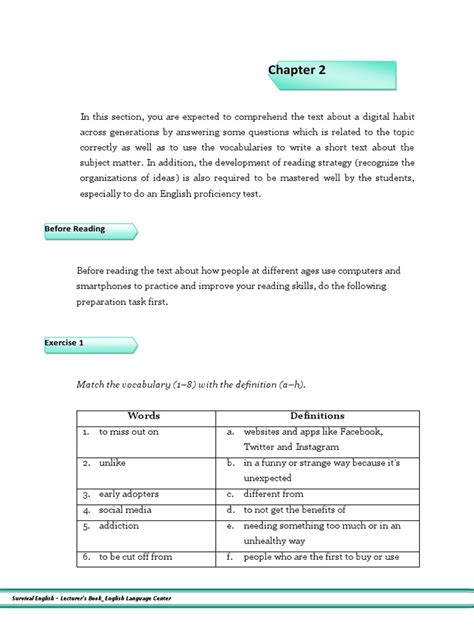 Chapter 2

In this section, you are expected to comprehend the text about a digital habit across generations by answering some questions which is related to the topic correctly as well as to use the vocabularies to write a short text about the subject matter. In addition, the development of reading strategy (recognize the organizations of ideas) is also required to be mastered well by the students, especially to do an English proficiency test.

Before Reading

Before reading the text about how people at different ages use computers and smartphones to practice and improve your reading skills, do the following preparation task first.

Exercise 1

Match the vocabulary (1–8) with the definition (a–h).

| Words | Definitions |
|---|---|
| 1. to miss out on | a. websites and apps like Facebook, Twitter and Instagram |
| 2. unlike | b. in a funny or strange way because it's unexpected |
| 3. early adopters | c. different from |
| 4. social media | d. to not get the benefits of |
| 5. addiction | e. needing something too much or in an unhealthy way |
| 6. to be cut off from | f. people who are the first to buy or use |

Survival English – Lecturer's Book_English Language Center